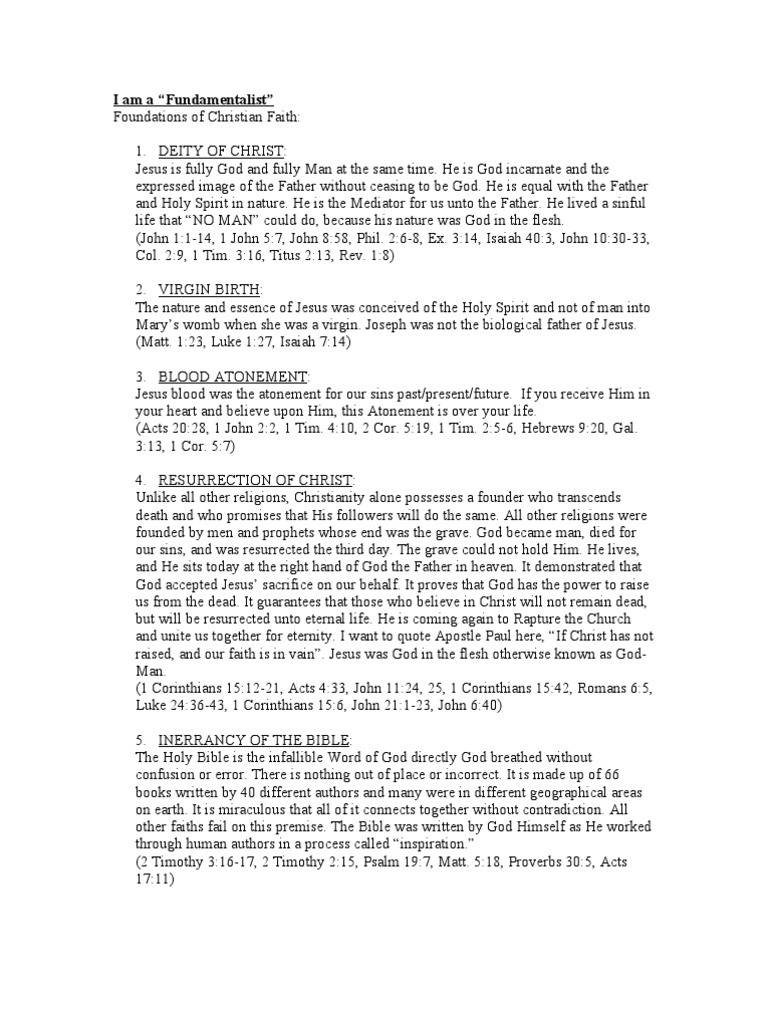 I am a "Fundamentalist"
Foundations of Christian Faith:

1. DEITY OF CHRIST:
Jesus is fully God and fully Man at the same time. He is God incarnate and the expressed image of the Father without ceasing to be God. He is equal with the Father and Holy Spirit in nature. He is the Mediator for us unto the Father. He lived a sinful life that "NO MAN" could do, because his nature was God in the flesh.
(John 1:1-14, 1 John 5:7, John 8:58, Phil. 2:6-8, Ex. 3:14, Isaiah 40:3, John 10:30-33, Col. 2:9, 1 Tim. 3:16, Titus 2:13, Rev. 1:8)

2. VIRGIN BIRTH:
The nature and essence of Jesus was conceived of the Holy Spirit and not of man into Mary's womb when she was a virgin. Joseph was not the biological father of Jesus.
(Matt. 1:23, Luke 1:27, Isaiah 7:14)

3. BLOOD ATONEMENT:
Jesus blood was the atonement for our sins past/present/future. If you receive Him in your heart and believe upon Him, this Atonement is over your life.
(Acts 20:28, 1 John 2:2, 1 Tim. 4:10, 2 Cor. 5:19, 1 Tim. 2:5-6, Hebrews 9:20, Gal. 3:13, 1 Cor. 5:7)

4. RESURRECTION OF CHRIST:
Unlike all other religions, Christianity alone possesses a founder who transcends death and who promises that His followers will do the same. All other religions were founded by men and prophets whose end was the grave. God became man, died for our sins, and was resurrected the third day. The grave could not hold Him. He lives, and He sits today at the right hand of God the Father in heaven. It demonstrated that God accepted Jesus' sacrifice on our behalf. It proves that God has the power to raise us from the dead. It guarantees that those who believe in Christ will not remain dead, but will be resurrected unto eternal life. He is coming again to Rapture the Church and unite us together for eternity. I want to quote Apostle Paul here, "If Christ has not raised, and our faith is in vain". Jesus was God in the flesh otherwise known as God-Man.
(1 Corinthians 15:12-21, Acts 4:33, John 11:24, 25, 1 Corinthians 15:42, Romans 6:5, Luke 24:36-43, 1 Corinthians 15:6, John 21:1-23, John 6:40)

5. INERRANCY OF THE BIBLE:
The Holy Bible is the infallible Word of God directly God breathed without confusion or error. There is nothing out of place or incorrect. It is made up of 66 books written by 40 different authors and many were in different geographical areas on earth. It is miraculous that all of it connects together without contradiction. All other faiths fail on this premise. The Bible was written by God Himself as He worked through human authors in a process called "inspiration."
(2 Timothy 3:16-17, 2 Timothy 2:15, Psalm 19:7, Matt. 5:18, Proverbs 30:5, Acts 17:11)